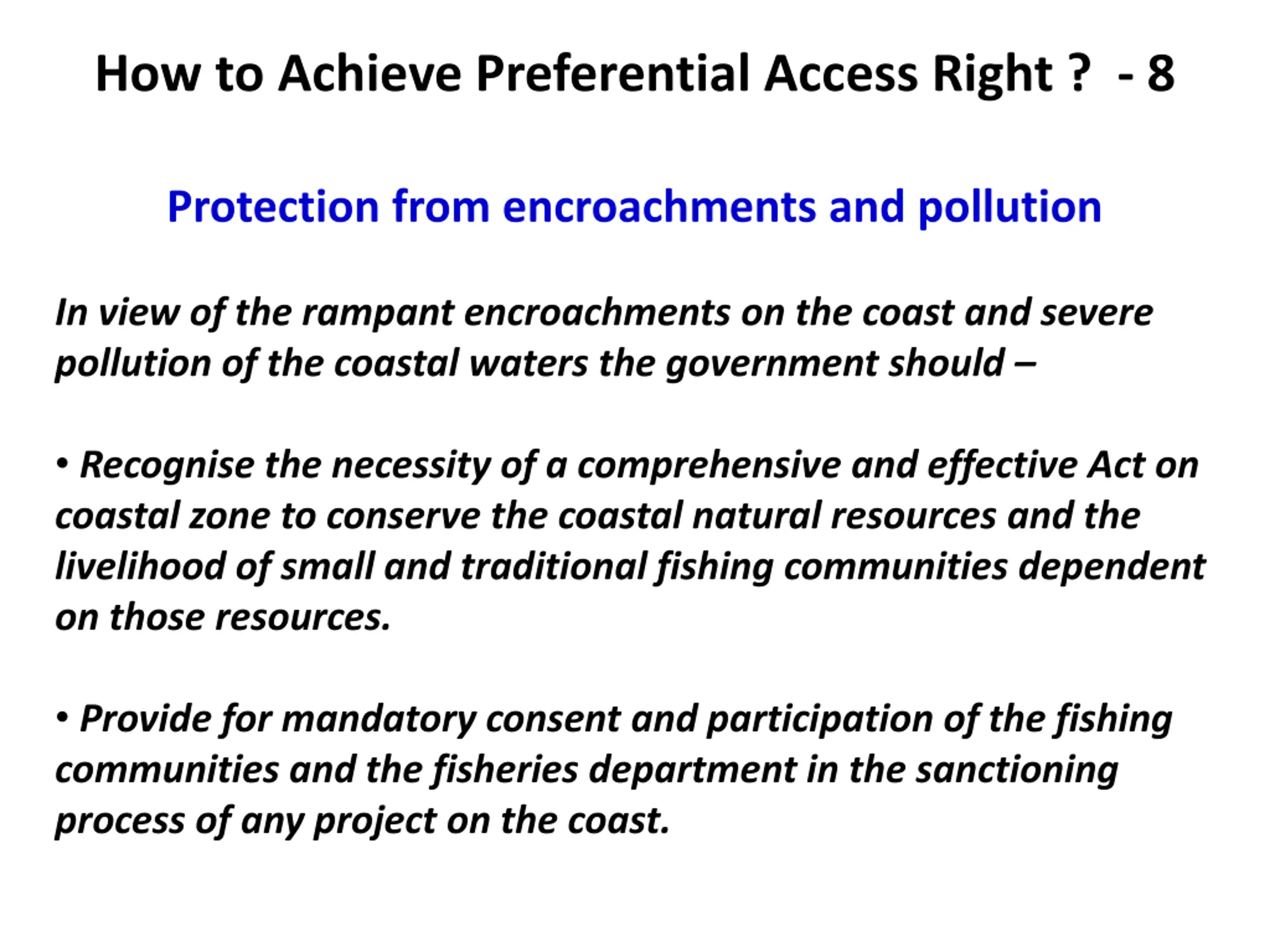 How to Achieve Preferential Access Right ? - 8

Protection from encroachments and pollution

In view of the rampant encroachments on the coast and severe pollution of the coastal waters the government should –

• Recognise the necessity of a comprehensive and effective Act on coastal zone to conserve the coastal natural resources and the livelihood of small and traditional fishing communities dependent on those resources.

• Provide for mandatory consent and participation of the fishing communities and the fisheries department in the sanctioning process of any project on the coast.